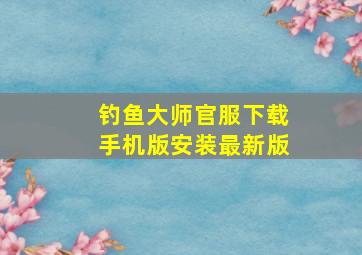 钓鱼大师官服下载
手机版安装最新版